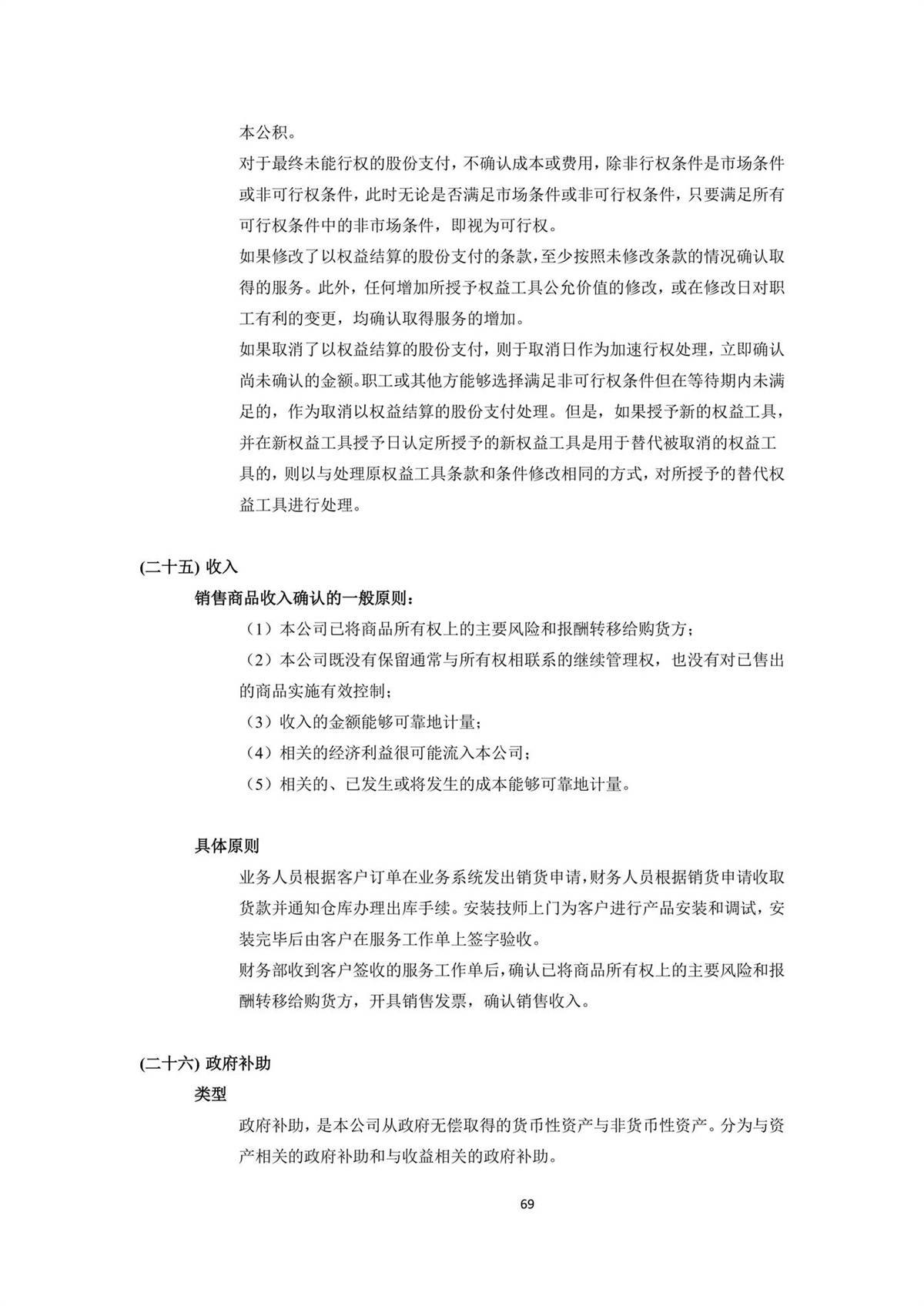 本公积。

对于最终未能行权的股份支付，不确认成本或费用，除非行权条件是市场条件或非可行权条件，此时无论是否满足市场条件或非可行权条件，只要满足所有可行权条件中的非市场条件，即视为可行权。

如果修改了以权益结算的股份支付的条款，至少按照未修改条款的情况确认取得的服务。此外，任何增加所授予权益工具公允价值的修改，或在修改日对职工有利的变更，均确认取得服务的增加。

如果取消了以权益结算的股份支付，则于取消日作为加速行权处理，立即确认尚未确认的金额。职工或其他方能够选择满足非可行权条件但在等待期内未满足的，作为取消以权益结算的股份支付处理。但是，如果授予新的权益工具，并在新权益工具授予日认定所授予的新权益工具是用于替代被取消的权益工具的，则以与处理原权益工具条款和条件修改相同的方式，对所授予的替代权益工具进行处理。

(二十五) 收入

销售商品收入确认的一般原则：

（1）本公司已将商品所有权上的主要风险和报酬转移给购货方；

（2）本公司既没有保留通常与所有权相联系的继续管理权，也没有对已售出的商品实施有效控制；

（3）收入的金额能够可靠地计量；

（4）相关的经济利益很可能流入本公司；

（5）相关的、已发生或将发生的成本能够可靠地计量。

具体原则

业务人员根据客户订单在业务系统发出销货申请，财务人员根据销货申请收取货款并通知仓库办理出库手续。安装技师上门为客户进行产品安装和调试，安装完毕后由客户在服务工作单上签字验收。

财务部收到客户签收的服务工作单后，确认已将商品所有权上的主要风险和报酬转移给购货方，开具销售发票，确认销售收入。

(二十六) 政府补助

类型

政府补助，是本公司从政府无偿取得的货币性资产与非货币性资产。分为与资产相关的政府补助和与收益相关的政府补助。

69